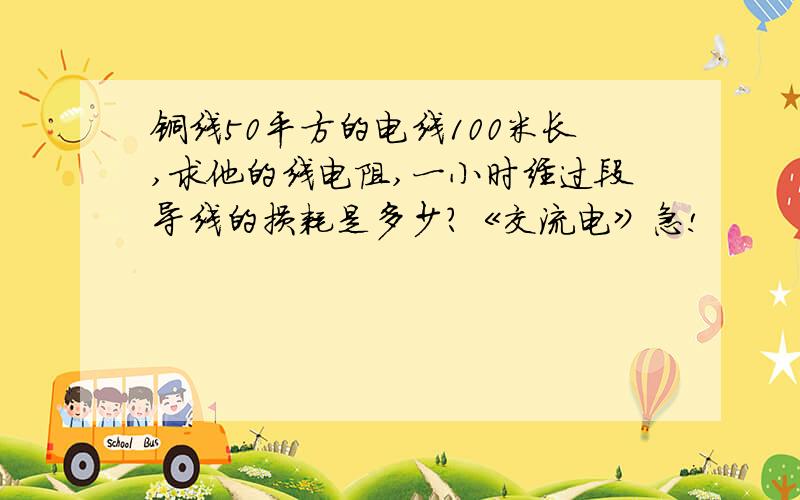 铜线50平方的电线100米长,求他的线电阻,一小时经过段导线的损耗是多少?《交流电》急!

School Bus